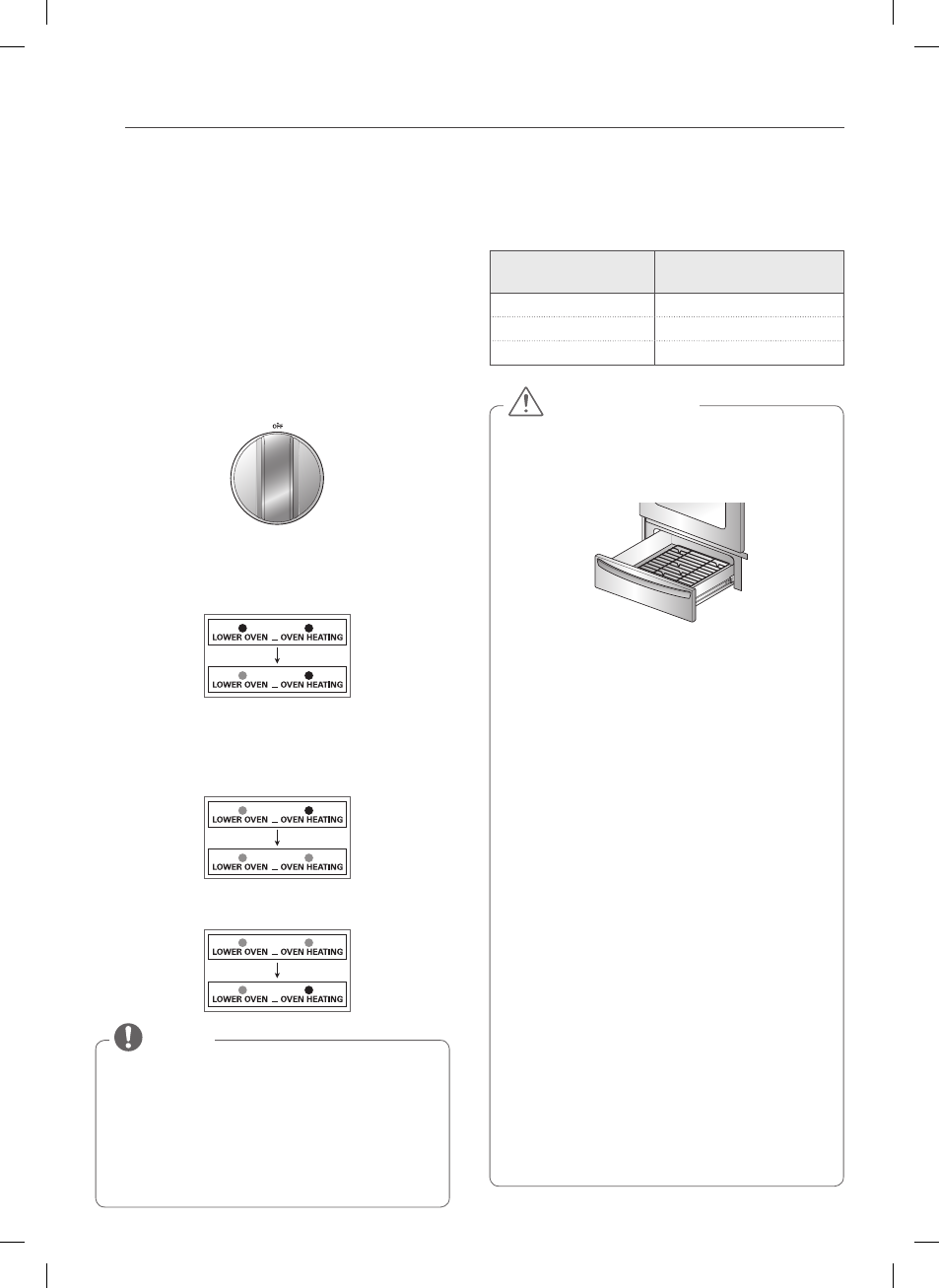 OFF

LOWER OVEN _ OVEN HEATING

LOWER OVEN _ OVEN HEATING

LOWER OVEN _ OVEN HEATING

LOWER OVEN _ OVEN HEATING

LOWER OVEN _ OVEN HEATING

LOWER OVEN _ OVEN HEATING